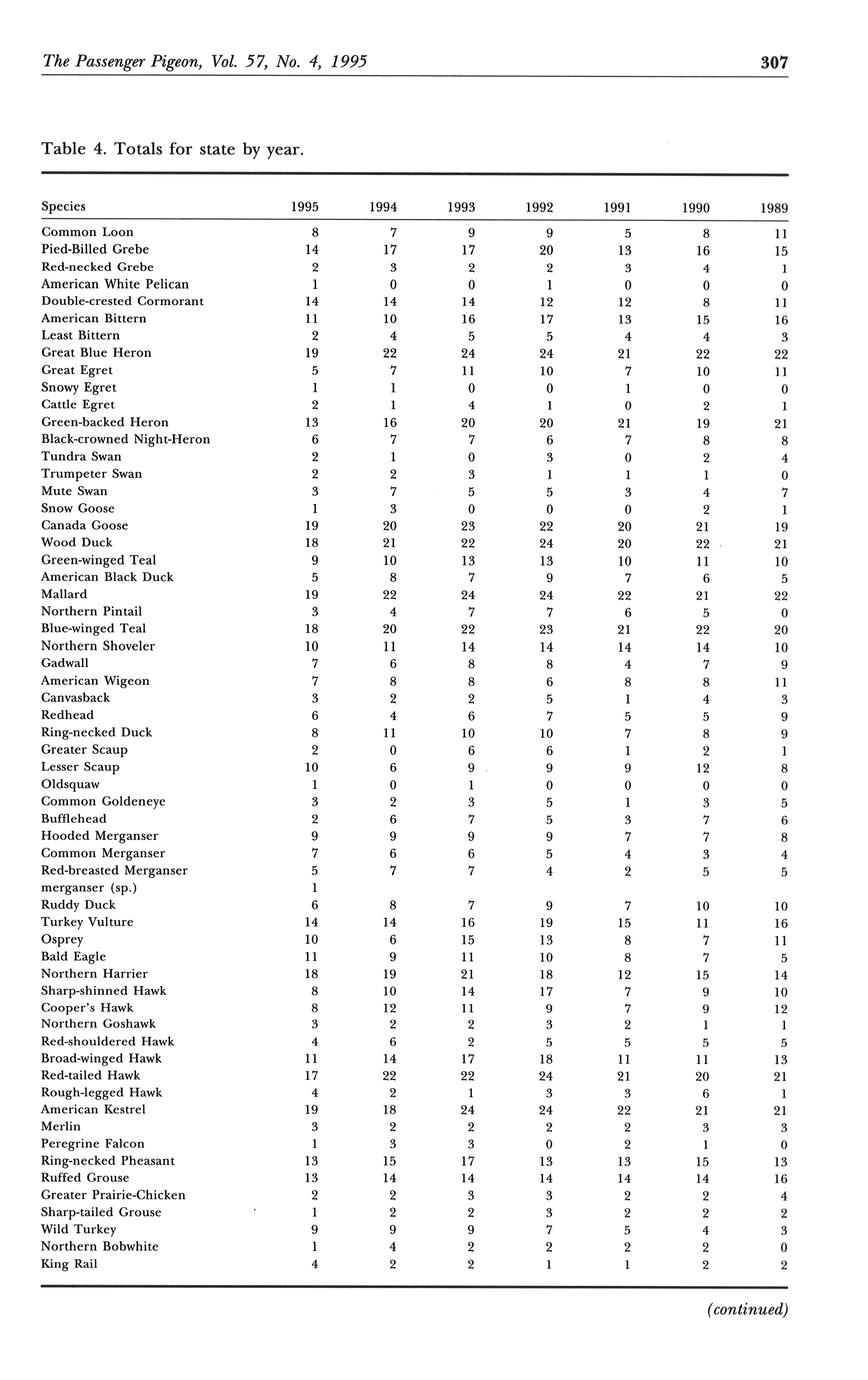 The Passenger Pigeon, Vol. 57, No. 4, 1995 307

Table 4. Totals for state by year.

| Species | 1995 | 1994 | 1993 | 1992 | 1991 | 1990 | 1989 |
|---|---|---|---|---|---|---|---|
| Common Loon | 8 | 7 | 9 | 9 | 5 | 8 | 11 |
| Pied-Billed Grebe | 14 | 17 | 17 | 20 | 13 | 16 | 15 |
| Red-necked Grebe | 2 | 3 | 2 | 2 | 3 | 4 | 1 |
| American White Pelican | 1 | 0 | 0 | 1 | 0 | 0 | 0 |
| Double-crested Cormorant | 14 | 14 | 14 | 12 | 12 | 8 | 11 |
| American Bittern | 11 | 10 | 16 | 17 | 13 | 15 | 16 |
| Least Bittern | 2 | 4 | 5 | 5 | 4 | 4 | 3 |
| Great Blue Heron | 19 | 22 | 24 | 24 | 21 | 22 | 22 |
| Great Egret | 5 | 7 | 11 | 10 | 7 | 10 | 11 |
| Snowy Egret | 1 | 1 | 0 | 0 | 1 | 0 | 0 |
| Cattle Egret | 2 | 1 | 4 | 1 | 0 | 2 | 1 |
| Green-backed Heron | 13 | 16 | 20 | 20 | 21 | 19 | 21 |
| Black-crowned Night-Heron | 6 | 7 | 7 | 6 | 7 | 8 | 8 |
| Tundra Swan | 2 | 1 | 0 | 3 | 0 | 2 | 4 |
| Trumpeter Swan | 2 | 2 | 3 | 1 | 1 | 1 | 0 |
| Mute Swan | 3 | 7 | 5 | 5 | 3 | 4 | 7 |
| Snow Goose | 1 | 3 | 0 | 0 | 0 | 2 | 1 |
| Canada Goose | 19 | 20 | 23 | 22 | 20 | 21 | 19 |
| Wood Duck | 18 | 21 | 22 | 24 | 20 | 22 | 21 |
| Green-winged Teal | 9 | 10 | 13 | 13 | 10 | 11 | 10 |
| American Black Duck | 5 | 8 | 7 | 9 | 7 | 6 | 5 |
| Mallard | 19 | 22 | 24 | 24 | 22 | 21 | 22 |
| Northern Pintail | 3 | 4 | 7 | 7 | 6 | 5 | 0 |
| Blue-winged Teal | 18 | 20 | 22 | 23 | 21 | 22 | 20 |
| Northern Shoveler | 10 | 11 | 14 | 14 | 14 | 14 | 10 |
| Gadwall | 7 | 6 | 8 | 8 | 4 | 7 | 9 |
| American Wigeon | 7 | 8 | 8 | 6 | 8 | 8 | 11 |
| Canvasback | 3 | 2 | 2 | 5 | 1 | 4 | 3 |
| Redhead | 6 | 4 | 6 | 7 | 5 | 5 | 9 |
| Ring-necked Duck | 8 | 11 | 10 | 10 | 7 | 8 | 9 |
| Greater Scaup | 2 | 0 | 6 | 6 | 1 | 2 | 1 |
| Lesser Scaup | 10 | 6 | 9 | 9 | 9 | 12 | 8 |
| Oldsquaw | 1 | 0 | 1 | 0 | 0 | 0 | 0 |
| Common Goldeneye | 3 | 2 | 3 | 5 | 1 | 3 | 5 |
| Bufflehead | 2 | 6 | 7 | 5 | 3 | 7 | 6 |
| Hooded Merganser | 9 | 9 | 9 | 9 | 7 | 7 | 8 |
| Common Merganser | 7 | 6 | 6 | 5 | 4 | 3 | 4 |
| Red-breasted Merganser | 5 | 7 | 7 | 4 | 2 | 5 | 5 |
| merganser (sp.) | 1 | | | | | | |
| Ruddy Duck | 6 | 8 | 7 | 9 | 7 | 10 | 10 |
| Turkey Vulture | 14 | 14 | 16 | 19 | 15 | 11 | 16 |
| Osprey | 10 | 6 | 15 | 13 | 8 | 7 | 11 |
| Bald Eagle | 11 | 9 | 11 | 10 | 8 | 7 | 5 |
| Northern Harrier | 18 | 19 | 21 | 18 | 12 | 15 | 14 |
| Sharp-shinned Hawk | 8 | 10 | 14 | 17 | 7 | 9 | 10 |
| Cooper's Hawk | 8 | 12 | 11 | 9 | 7 | 9 | 12 |
| Northern Goshawk | 3 | 2 | 2 | 3 | 2 | 1 | 1 |
| Red-shouldered Hawk | 4 | 6 | 2 | 5 | 5 | 5 | 5 |
| Broad-winged Hawk | 11 | 14 | 17 | 18 | 11 | 11 | 13 |
| Red-tailed Hawk | 17 | 22 | 22 | 24 | 21 | 20 | 21 |
| Rough-legged Hawk | 4 | 2 | 1 | 3 | 3 | 6 | 1 |
| American Kestrel | 19 | 18 | 24 | 24 | 22 | 21 | 21 |
| Merlin | 3 | 2 | 2 | 2 | 2 | 3 | 3 |
| Peregrine Falcon | 1 | 3 | 3 | 0 | 2 | 1 | 0 |
| Ring-necked Pheasant | 13 | 15 | 17 | 13 | 13 | 15 | 13 |
| Ruffed Grouse | 13 | 14 | 14 | 14 | 14 | 14 | 16 |
| Greater Prairie-Chicken | 2 | 2 | 3 | 3 | 2 | 2 | 4 |
| Sharp-tailed Grouse | 1 | 2 | 2 | 3 | 2 | 2 | 2 |
| Wild Turkey | 9 | 9 | 9 | 7 | 5 | 4 | 3 |
| Northern Bobwhite | 1 | 4 | 2 | 2 | 2 | 2 | 0 |
| King Rail | 4 | 2 | 2 | 1 | 1 | 2 | 2 |

(continued)